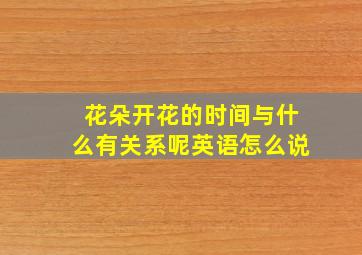 花朵开花的时间与什么有关系呢英语怎么说